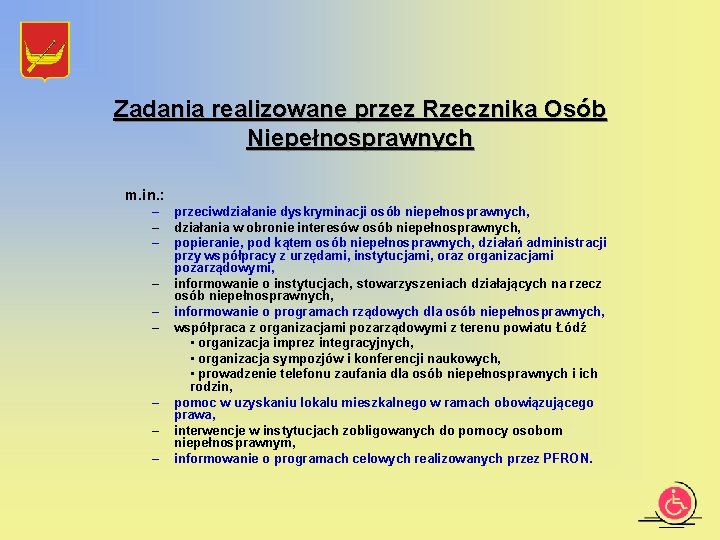 Zadania realizowane przez Rzecznika Osób Niepełnosprawnych

m.in.:
– przeciwdziałanie dyskryminacji osób niepełnosprawnych,
– działania w obronie interesów osób niepełnosprawnych,
– popieranie, pod kątem osób niepełnosprawnych, działań administracji przy współpracy z urzędami, instytucjami, oraz organizacjami pozarządowymi,
– informowanie o instytucjach, stowarzyszeniach działających na rzecz osób niepełnosprawnych,
– informowanie o programach rządowych dla osób niepełnosprawnych,
– współpraca z organizacjami pozarządowymi z terenu powiatu Łódź
▪ organizacja imprez integracyjnych,
▪ organizacja sympozjów i konferencji naukowych,
▪ prowadzenie telefonu zaufania dla osób niepełnosprawnych i ich rodzin,
– pomoc w uzyskaniu lokalu mieszkalnego w ramach obowiązującego prawa,
– interwencje w instytucjach zobligowanych do pomocy osobom niepełnosprawnym,
– informowanie o programach celowych realizowanych przez PFRON.